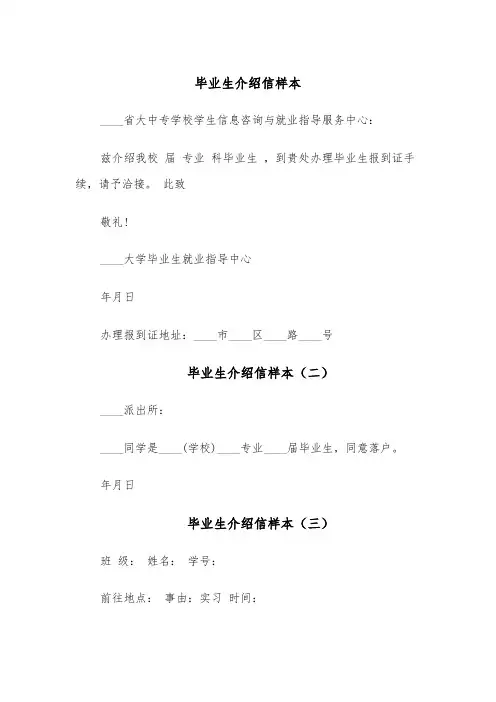 毕业生介绍信样本

____省大中专学校学生信息咨询与就业指导服务中心：

兹介绍我校 届 专业 科毕业生，到贵处办理毕业生报到证手续，请予洽接。 此致

敬礼！

____大学毕业生就业指导中心

年月日

办理报到证地址：____市____区____路____号

毕业生介绍信样本（二）

____派出所：

____同学是____(学校)____专业____届毕业生，同意落户。

年月日

毕业生介绍信样本（三）

班 级： 姓名： 学号：

前往地点： 事由：实习 时间：